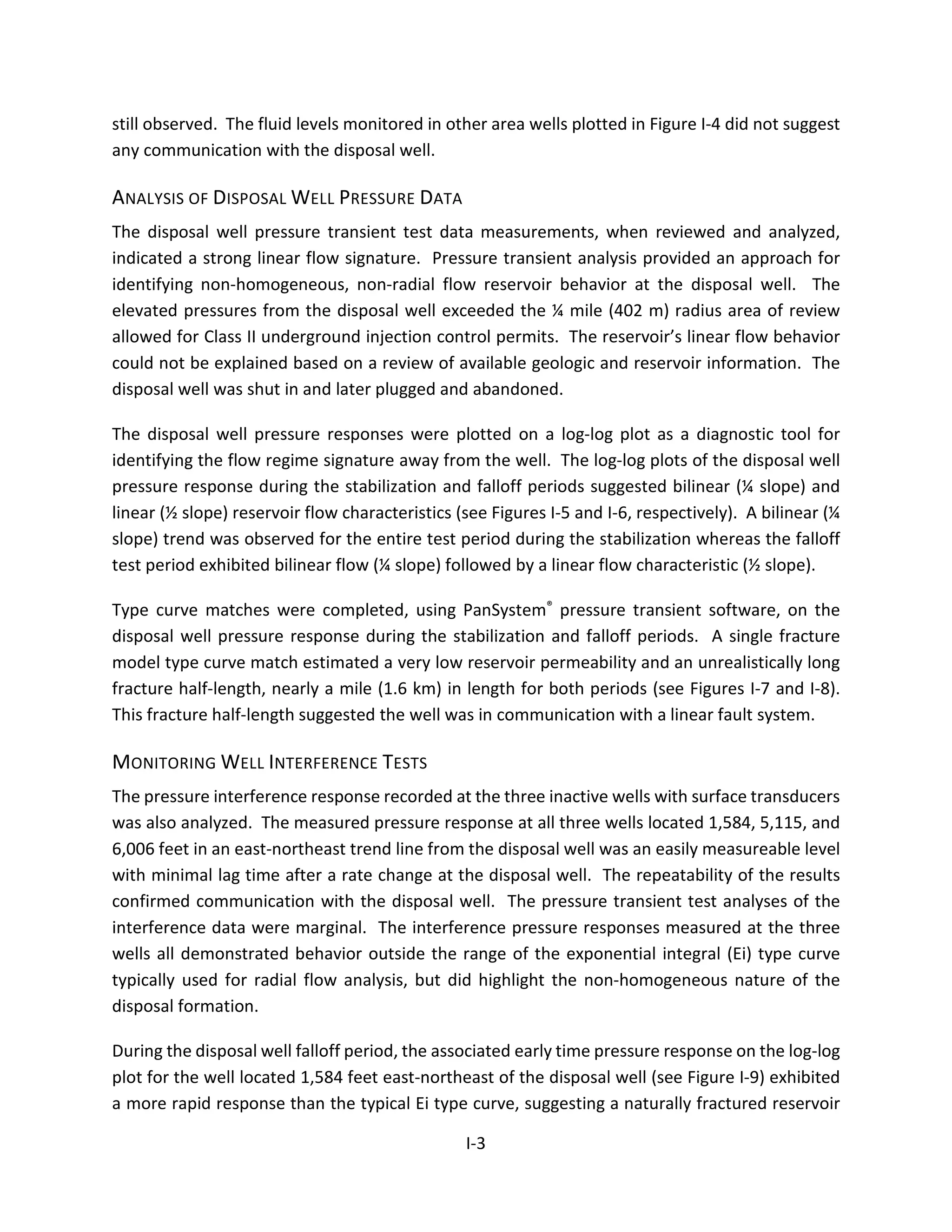 still observed. The fluid levels monitored in other area wells plotted in Figure I-4 did not suggest any communication with the disposal well.

ANALYSIS OF DISPOSAL WELL PRESSURE DATA

The disposal well pressure transient test data measurements, when reviewed and analyzed, indicated a strong linear flow signature. Pressure transient analysis provided an approach for identifying non-homogeneous, non-radial flow reservoir behavior at the disposal well. The elevated pressures from the disposal well exceeded the ¼ mile (402 m) radius area of review allowed for Class II underground injection control permits. The reservoir's linear flow behavior could not be explained based on a review of available geologic and reservoir information. The disposal well was shut in and later plugged and abandoned.

The disposal well pressure responses were plotted on a log-log plot as a diagnostic tool for identifying the flow regime signature away from the well. The log-log plots of the disposal well pressure response during the stabilization and falloff periods suggested bilinear (¼ slope) and linear (½ slope) reservoir flow characteristics (see Figures I-5 and I-6, respectively). A bilinear (¼ slope) trend was observed for the entire test period during the stabilization whereas the falloff test period exhibited bilinear flow (¼ slope) followed by a linear flow characteristic (½ slope).

Type curve matches were completed, using PanSystem® pressure transient software, on the disposal well pressure response during the stabilization and falloff periods. A single fracture model type curve match estimated a very low reservoir permeability and an unrealistically long fracture half-length, nearly a mile (1.6 km) in length for both periods (see Figures I-7 and I-8). This fracture half-length suggested the well was in communication with a linear fault system.

MONITORING WELL INTERFERENCE TESTS

The pressure interference response recorded at the three inactive wells with surface transducers was also analyzed. The measured pressure response at all three wells located 1,584, 5,115, and 6,006 feet in an east-northeast trend line from the disposal well was an easily measureable level with minimal lag time after a rate change at the disposal well. The repeatability of the results confirmed communication with the disposal well. The pressure transient test analyses of the interference data were marginal. The interference pressure responses measured at the three wells all demonstrated behavior outside the range of the exponential integral (Ei) type curve typically used for radial flow analysis, but did highlight the non-homogeneous nature of the disposal formation.

During the disposal well falloff period, the associated early time pressure response on the log-log plot for the well located 1,584 feet east-northeast of the disposal well (see Figure I-9) exhibited a more rapid response than the typical Ei type curve, suggesting a naturally fractured reservoir

I-3